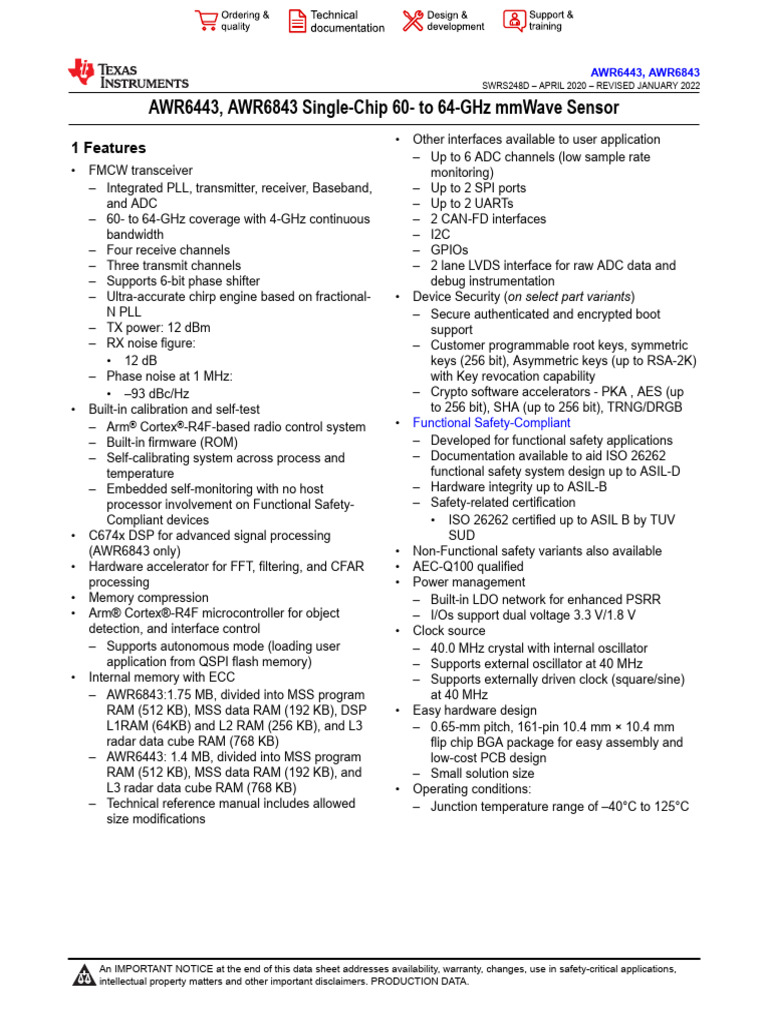 Ordering & quality
Technical documentation
Design & development
Support & training

TEXAS INSTRUMENTS

AWR6443, AWR6843
SWRS248D – APRIL 2020 – REVISED JANUARY 2022

AWR6443, AWR6843 Single-Chip 60- to 64-GHz mmWave Sensor

1 Features

• FMCW transceiver
– Integrated PLL, transmitter, receiver, Baseband, and ADC
– 60- to 64-GHz coverage with 4-GHz continuous bandwidth
– Four receive channels
– Three transmit channels
– Supports 6-bit phase shifter
– Ultra-accurate chirp engine based on fractional-N PLL
– TX power: 12 dBm
– RX noise figure:
• 12 dB
– Phase noise at 1 MHz:
• –93 dBc/Hz
• Built-in calibration and self-test
– Arm® Cortex®-R4F-based radio control system
– Built-in firmware (ROM)
– Self-calibrating system across process and temperature
– Embedded self-monitoring with no host processor involvement on Functional Safety-Compliant devices
• C674x DSP for advanced signal processing (AWR6843 only)
• Hardware accelerator for FFT, filtering, and CFAR processing
• Memory compression
• Arm® Cortex®-R4F microcontroller for object detection, and interface control
– Supports autonomous mode (loading user application from QSPI flash memory)
• Internal memory with ECC
– AWR6843:1.75 MB, divided into MSS program RAM (512 KB), MSS data RAM (192 KB), DSP L1RAM (64KB) and L2 RAM (256 KB), and L3 radar data cube RAM (768 KB)
– AWR6443: 1.4 MB, divided into MSS program RAM (512 KB), MSS data RAM (192 KB), and L3 radar data cube RAM (768 KB)
– Technical reference manual includes allowed size modifications

• Other interfaces available to user application
– Up to 6 ADC channels (low sample rate monitoring)
– Up to 2 SPI ports
– Up to 2 UARTs
– 2 CAN-FD interfaces
– I2C
– GPIOs
– 2 lane LVDS interface for raw ADC data and debug instrumentation
• Device Security (on select part variants)
– Secure authenticated and encrypted boot support
– Customer programmable root keys, symmetric keys (256 bit), Asymmetric keys (up to RSA-2K) with Key revocation capability
– Crypto software accelerators - PKA , AES (up to 256 bit), SHA (up to 256 bit), TRNG/DRGB
• Functional Safety-Compliant
– Developed for functional safety applications
– Documentation available to aid ISO 26262 functional safety system design up to ASIL-D
– Hardware integrity up to ASIL-B
– Safety-related certification
• ISO 26262 certified up to ASIL B by TUV SUD
• Non-Functional safety variants also available
• AEC-Q100 qualified
• Power management
– Built-in LDO network for enhanced PSRR
– I/Os support dual voltage 3.3 V/1.8 V
• Clock source
– 40.0 MHz crystal with internal oscillator
– Supports external oscillator at 40 MHz
– Supports externally driven clock (square/sine) at 40 MHz
• Easy hardware design
– 0.65-mm pitch, 161-pin 10.4 mm × 10.4 mm flip chip BGA package for easy assembly and low-cost PCB design
– Small solution size
• Operating conditions:
– Junction temperature range of –40°C to 125°C

An IMPORTANT NOTICE at the end of this data sheet addresses availability, warranty, changes, use in safety-critical applications, intellectual property matters and other important disclaimers. PRODUCTION DATA.